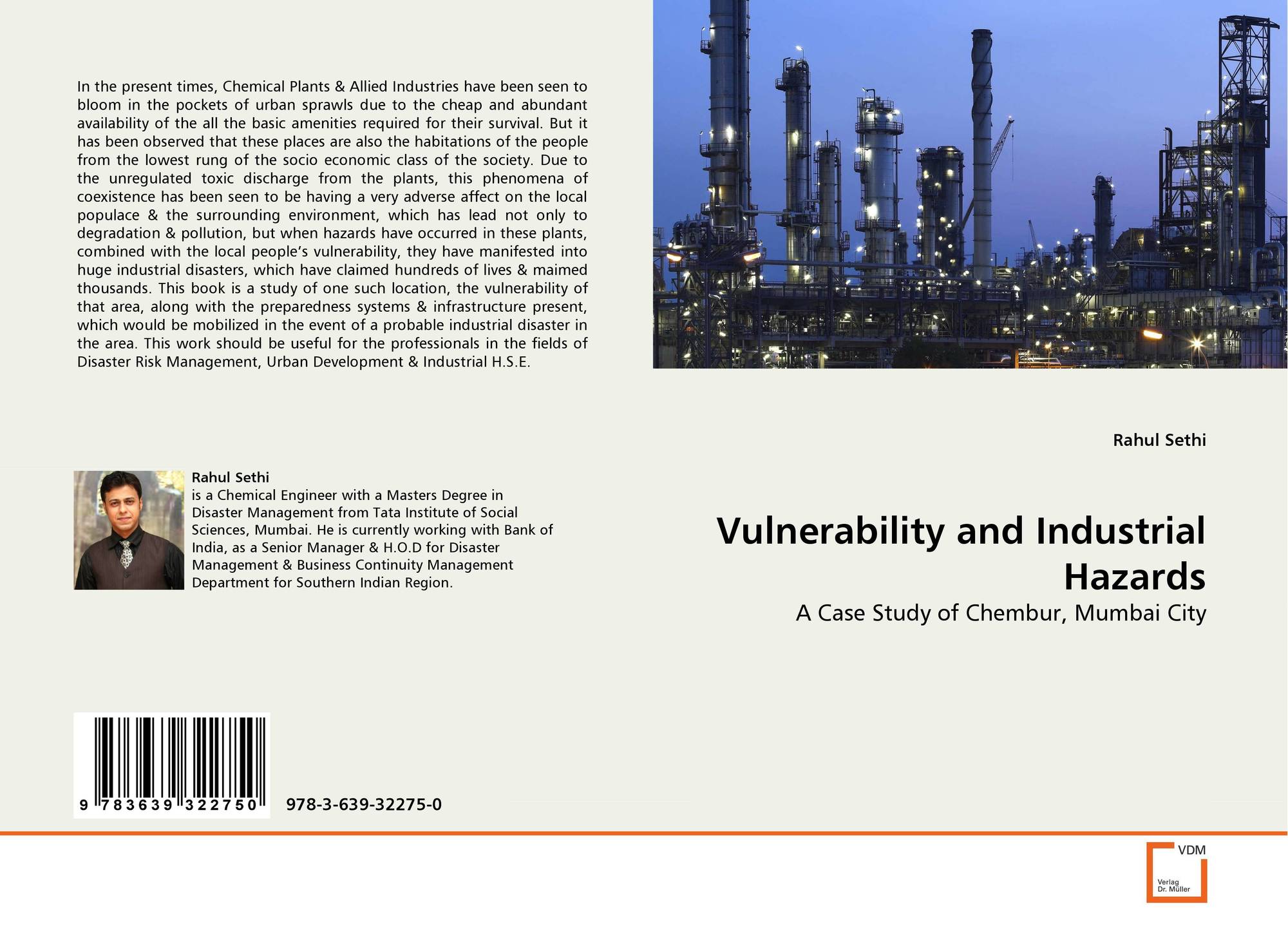 In the present times, Chemical Plants & Allied Industries have been seen to bloom in the pockets of urban sprawls due to the cheap and abundant availability of the all the basic amenities required for their survival. But it has been observed that these places are also the habitations of the people from the lowest rung of the socio economic class of the society. Due to the unregulated toxic discharge from the plants, this phenomena of coexistence has been seen to be having a very adverse affect on the local populace & the surrounding environment, which has lead not only to degradation & pollution, but when hazards have occurred in these plants, combined with the local people's vulnerability, they have manifested into huge industrial disasters, which have claimed hundreds of lives & maimed thousands. This book is a study of one such location, the vulnerability of that area, along with the preparedness systems & infrastructure present, which would be mobilized in the event of a probable industrial disaster in the area. This work should be useful for the professionals in the fields of Disaster Risk Management, Urban Development & Industrial H.S.E.

Rahul Sethi

is a Chemical Engineer with a Masters Degree in Disaster Management from Tata Institute of Social Sciences, Mumbai. He is currently working with Bank of India, as a Senior Manager & H.O.D for Disaster Management & Business Continuity Management Department for Southern Indian Region.

9 783639 322750

978-3-639-32275-0

Rahul Sethi

Vulnerability and Industrial Hazards

A Case Study of Chembur, Mumbai City

VDM

Verlag
Dr. Müller